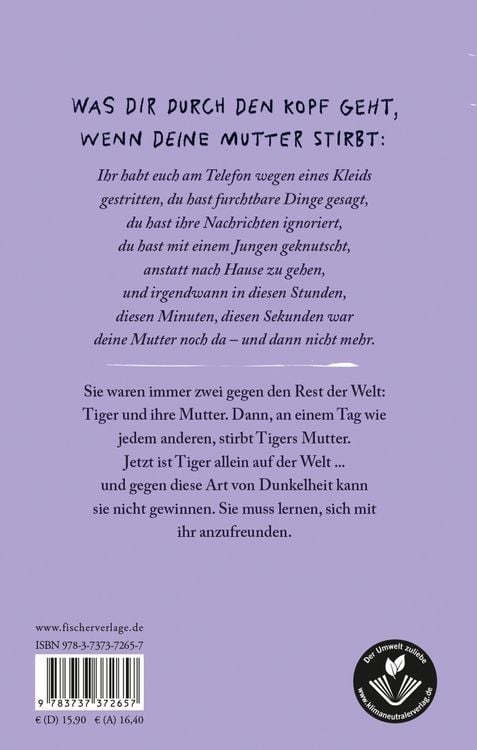 WAS DIR DURCH DEN KOPF GEHT,
WENN DEINE MUTTER STIRBT:

Ihr habt euch am Telefon wegen eines Kleids gestritten, du hast furchtbare Dinge gesagt, du hast ihre Nachrichten ignoriert, du hast mit einem Jungen geknutscht, anstatt nach Hause zu gehen, und irgendwann in diesen Stunden, diesen Minuten, diesen Sekunden war deine Mutter noch da – und dann nicht mehr.

Sie waren immer zwei gegen den Rest der Welt: Tiger und ihre Mutter. Dann, an einem Tag wie jedem anderen, stirbt Tigers Mutter. Jetzt ist Tiger allein auf der Welt ... und gegen diese Art von Dunkelheit kann sie nicht gewinnen. Sie muss lernen, sich mit ihr anzufreunden.

www.fischerverlage.de
ISBN 978-3-7373-7265-7

9 783737 372657

€ (D) 15,90 € (A) 16,40

Der Umwelt zuliebe
www.klimaneutralerverlag.de